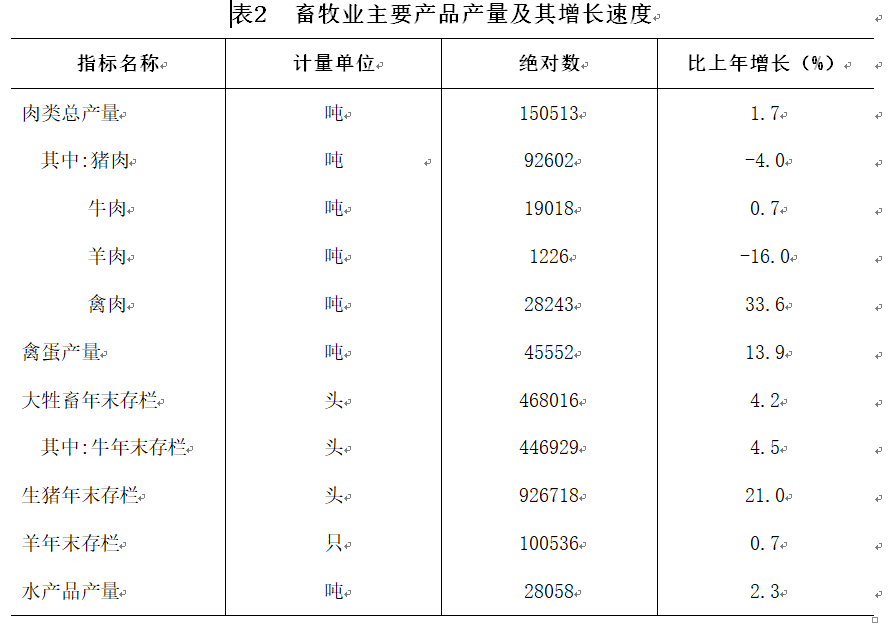 表2　畜牧业主要产品产量及其增长速度

| 指标名称 | 计量单位 | 绝对数 | 比上年增长（%） |
|---|---|---|---|
| 肉类总产量 | 吨 | 150513 | 1.7 |
| 其中:猪肉 | 吨 | 92602 | -4.0 |
| 牛肉 | 吨 | 19018 | 0.7 |
| 羊肉 | 吨 | 1226 | -16.0 |
| 禽肉 | 吨 | 28243 | 33.6 |
| 禽蛋产量 | 吨 | 45552 | 13.9 |
| 大牲畜年末存栏 | 头 | 468016 | 4.2 |
| 其中:牛年末存栏 | 头 | 446929 | 4.5 |
| 生猪年末存栏 | 头 | 926718 | 21.0 |
| 羊年末存栏 | 只 | 100536 | 0.7 |
| 水产品产量 | 吨 | 28058 | 2.3 |